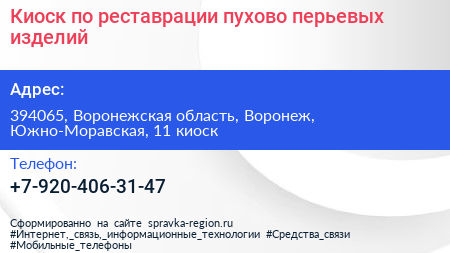 Киоск по реставрации пухово перьевых изделий

Адрес:

394065, Воронежская область, Воронеж, Южно-Моравская, 11 киоск

Телефон:

+7-920-406-31-47

Сформированно на сайте spravka-region.ru
#Интернет,_связь,_информационные_технологии #Средства_связи
#Мобильные_телефоны